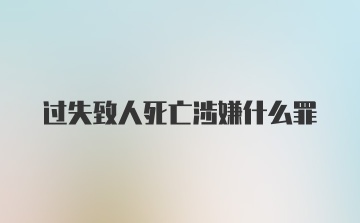 过失致人死亡涉嫌什么罪